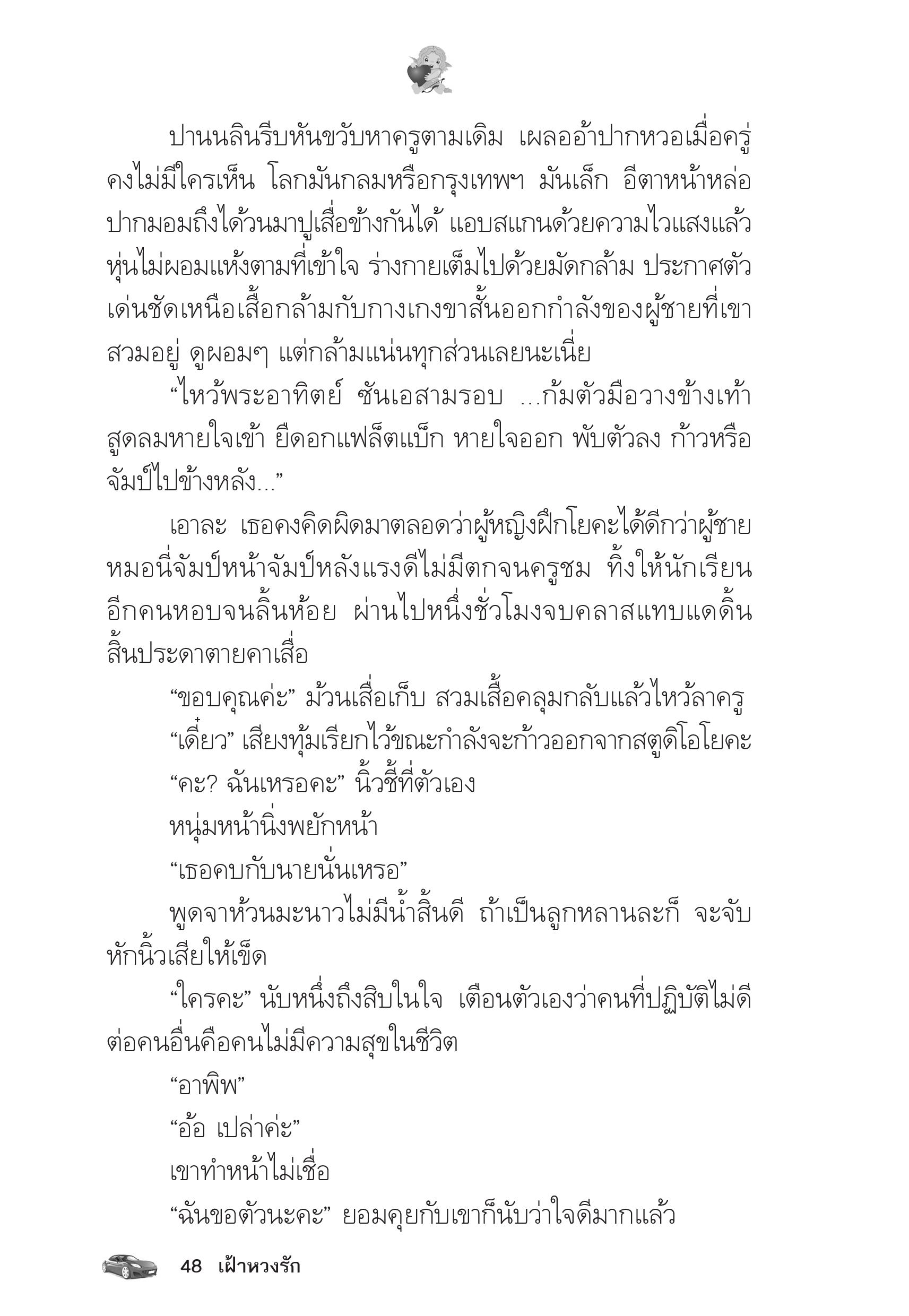 ปานนลินรีบหันขวับหาครูตามเดิม เผลออ้าปากหวอเมื่อครู่คงไม่มีใครเห็น โลกมันกลมหรือกรุงเทพฯ มันเล็ก อีตาหน้าหล่อปากมอมถึงได้วนมาปูเสื่อข้างกันได้ แอบสแกนด้วยความไวแสงแล้วหุ่นไม่ผอมแห้งตามที่เข้าใจ ร่างกายเต็มไปด้วยมัดกล้าม ประกาศตัวเด่นชัดเหนือเสื้อกล้ามกับกางเกงขาสั้นออกกำลังของผู้ชายที่เขาสวมอยู่ ดูผอมๆ แต่กล้ามแน่นทุกส่วนเลยนะเนี่ย

“ไหว้พระอาทิตย์ ซันเอสามรอบ ...ก้มตัวมือวางข้างเท้า สูดลมหายใจเข้า ยืดอกแฟล็ตแบ็ก หายใจออก พับตัวลง ก้าวหรือจัมป์ไปข้างหลัง...”

เอาละ เธอคงคิดผิดมาตลอดว่าผู้หญิงฝึกโยคะได้ดีกว่าผู้ชาย หมอนี่จัมป์หน้าจัมป์หลังแรงดีไม่มีตกจนครูชม ทิ้งให้นักเรียนอีกคนหอบจนลิ้นห้อย ผ่านไปหนึ่งชั่วโมงจบคลาสแทบแดดิ้นสิ้นประดาตายคาเสื่อ

“ขอบคุณค่ะ” ม้วนเสื่อเก็บ สวมเสื้อคลุมกลับแล้วไหว้ลาครู

“เดี๋ยว” เสียงทุ้มเรียกไว้ขณะกำลังจะก้าวออกจากสตูดิโอโยคะ

“คะ? ฉันเหรอคะ” นิ้วชี้ที่ตัวเอง

หนุ่มหน้านิ่งพยักหน้า

“เธอคบกับนายนั่นเหรอ”

พูดจาห้วนมะนาวไม่มีน้ำสิ้นดี ถ้าเป็นลูกหลานละก็ จะจับหักนิ้วเสียให้เข็ด

“ใครคะ” นับหนึ่งถึงสิบในใจ เตือนตัวเองว่าคนที่ปฏิบัติไม่ดีต่อคนอื่นคือคนไม่มีความสุขในชีวิต

“อาพิพ”

“อ้อ เปล่าค่ะ”

เขาทำหน้าไม่เชื่อ

“ฉันขอตัวนะคะ” ยอมคุยกับเขาก็นับว่าใจดีมากแล้ว

48 เฝ้าหวงรัก